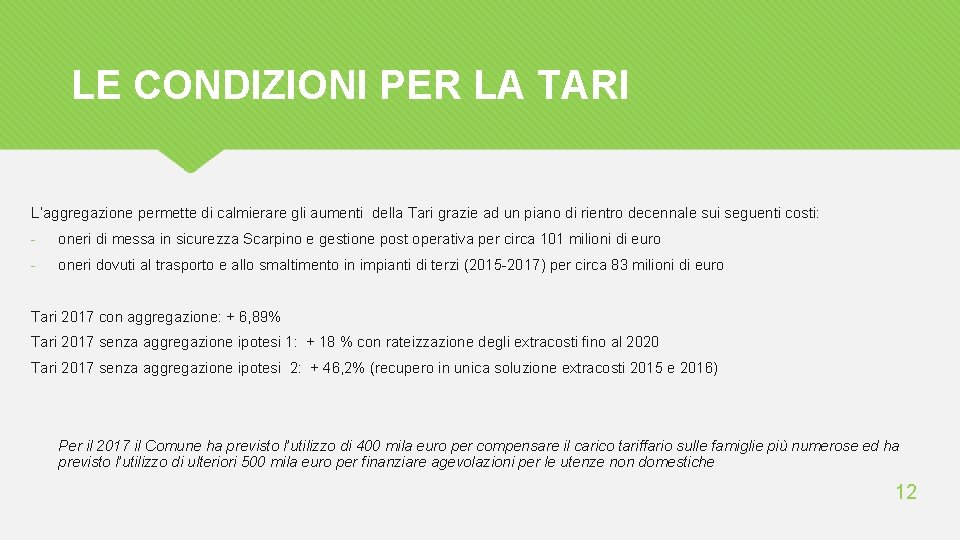 LE CONDIZIONI PER LA TARI

L'aggregazione permette di calmierare gli aumenti della Tari grazie ad un piano di rientro decennale sui seguenti costi:

- oneri di messa in sicurezza Scarpino e gestione post operativa per circa 101 milioni di euro

- oneri dovuti al trasporto e allo smaltimento in impianti di terzi (2015-2017) per circa 83 milioni di euro

Tari 2017 con aggregazione: + 6,89%

Tari 2017 senza aggregazione ipotesi 1: + 18 % con rateizzazione degli extracosti fino al 2020

Tari 2017 senza aggregazione ipotesi 2: + 46,2% (recupero in unica soluzione extracosti 2015 e 2016)

Per il 2017 il Comune ha previsto l'utilizzo di 400 mila euro per compensare il carico tariffario sulle famiglie più numerose ed ha previsto l'utilizzo di ulteriori 500 mila euro per finanziare agevolazioni per le utenze non domestiche

12